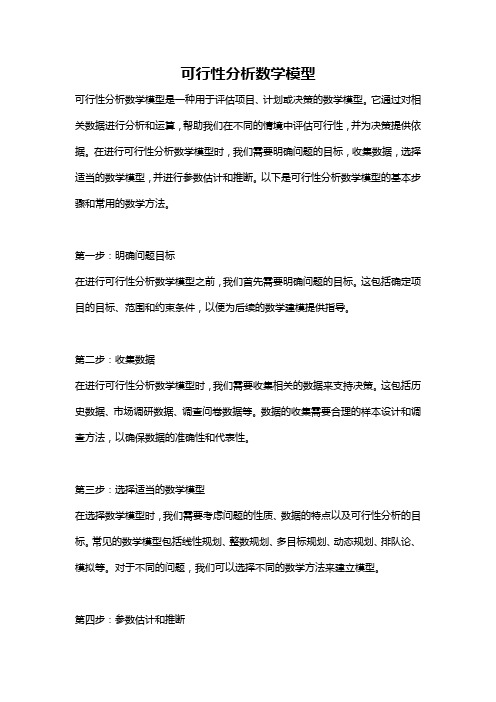 可行性分析数学模型

可行性分析数学模型是一种用于评估项目、计划或决策的数学模型。它通过对相关数据进行分析和运算，帮助我们在不同的情境中评估可行性，并为决策提供依据。在进行可行性分析数学模型时，我们需要明确问题的目标，收集数据，选择适当的数学模型，并进行参数估计和推断。以下是可行性分析数学模型的基本步骤和常用的数学方法。

第一步：明确问题目标

在进行可行性分析数学模型之前，我们首先需要明确问题的目标。这包括确定项目的目标、范围和约束条件，以便为后续的数学建模提供指导。

第二步：收集数据

在进行可行性分析数学模型时，我们需要收集相关的数据来支持决策。这包括历史数据、市场调研数据、调查问卷数据等。数据的收集需要合理的样本设计和调查方法，以确保数据的准确性和代表性。

第三步：选择适当的数学模型

在选择数学模型时，我们需要考虑问题的性质、数据的特点以及可行性分析的目标。常见的数学模型包括线性规划、整数规划、多目标规划、动态规划、排队论、模拟等。对于不同的问题，我们可以选择不同的数学方法来建立模型。

第四步：参数估计和推断